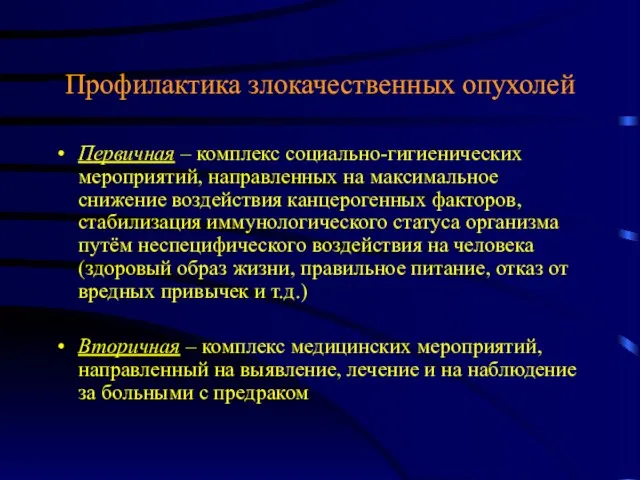 Профилактика злокачественных опухолей

• Первичная – комплекс социально-гигиенических мероприятий, направленных на максимальное снижение воздействия канцерогенных факторов, стабилизация иммунологического статуса организма путём неспецифического воздействия на человека (здоровый образ жизни, правильное питание, отказ от вредных привычек и т.д.)

• Вторичная – комплекс медицинских мероприятий, направленный на выявление, лечение и на наблюдение за больными с предраком